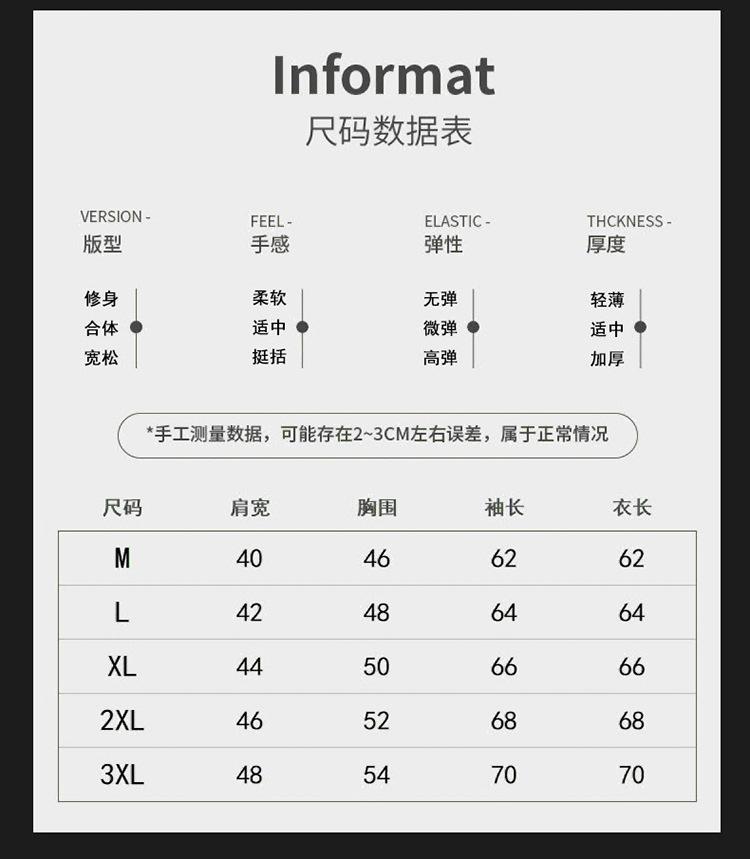 Informat
尺码数据表

VERSION -
版型

修身
合体
宽松

FEEL -
手感

柔软
适中
挺括

ELASTIC -
弹性

无弹
微弹
高弹

THCKNESS -
厚度

轻薄
适中
加厚

*手工测量数据，可能存在2~3CM左右误差，属于正常情况

| 尺码 | 肩宽 | 胸围 | 袖长 | 衣长 |
|---|---|---|---|---|
| M | 40 | 46 | 62 | 62 |
| L | 42 | 48 | 64 | 64 |
| XL | 44 | 50 | 66 | 66 |
| 2XL | 46 | 52 | 68 | 68 |
| 3XL | 48 | 54 | 70 | 70 |